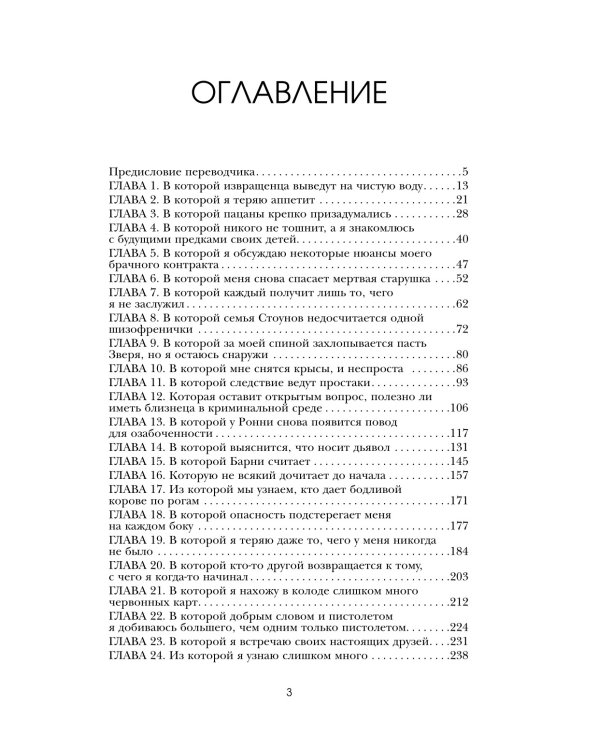 ОГЛАВЛЕНИЕ

Предисловие переводчика 5
ГЛАВА 1. В которой извращенца выведут на чистую воду 13
ГЛАВА 2. В которой я теряю аппетит 21
ГЛАВА 3. В которой пацаны крепко призадумались 28
ГЛАВА 4. В которой никого не тошнит, а я знакомлюсь с будущими предками своих детей 40
ГЛАВА 5. В которой я обсуждаю некоторые нюансы моего брачного контракта 47
ГЛАВА 6. В которой меня снова спасает мертвая старушка 52
ГЛАВА 7. В которой каждый получит лишь то, чего я не заслужил 62
ГЛАВА 8. В которой семья Стоунов недосчитается одной шизофренички 72
ГЛАВА 9. В которой за моей спиной захлопывается пасть Зверя, но я остаюсь снаружи 80
ГЛАВА 10. В которой мне снятся крысы, и неспроста 86
ГЛАВА 11. В которой следствие ведут простаки 93
ГЛАВА 12. Которая оставит открытым вопрос, полезно ли иметь близнеца в криминальной среде 106
ГЛАВА 13. В которой у Ронни снова появится повод для озабоченности 117
ГЛАВА 14. В которой выяснится, что носит дьявол 131
ГЛАВА 15. В которой Барни считает 145
ГЛАВА 16. Которую не всякий дочитает до начала 157
ГЛАВА 17. Из которой мы узнаем, кто дает бодливой корове по рогам 171
ГЛАВА 18. В которой опасность подстерегает меня на каждом боку 177
ГЛАВА 19. В которой я теряю даже то, чего у меня никогда не было 184
ГЛАВА 20. В которой кто-то другой возвращается к тому, с чего я когда-то начинал 203
ГЛАВА 21. В которой я нахожу в колоде слишком много червонных карт 212
ГЛАВА 22. В которой добрым словом и пистолетом я добиваюсь большего, чем одним только пистолетом 224
ГЛАВА 23. В которой я встречаю своих настоящих друзей 231
ГЛАВА 24. Из которой я узнаю слишком много 238

3